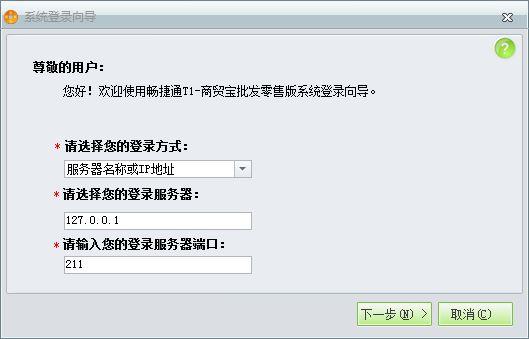 系统登录向导

?

尊敬的用户:

您好!欢迎使用畅捷通T1-商贸宝批发零售版系统登录向导。

* 请选择您的登录方式:

服务器名称或IP地址

* 请选择您的登录服务器:

127.0.0.1

* 请输入您的登录服务器端口:

211

下一步(N) >

取消(C)